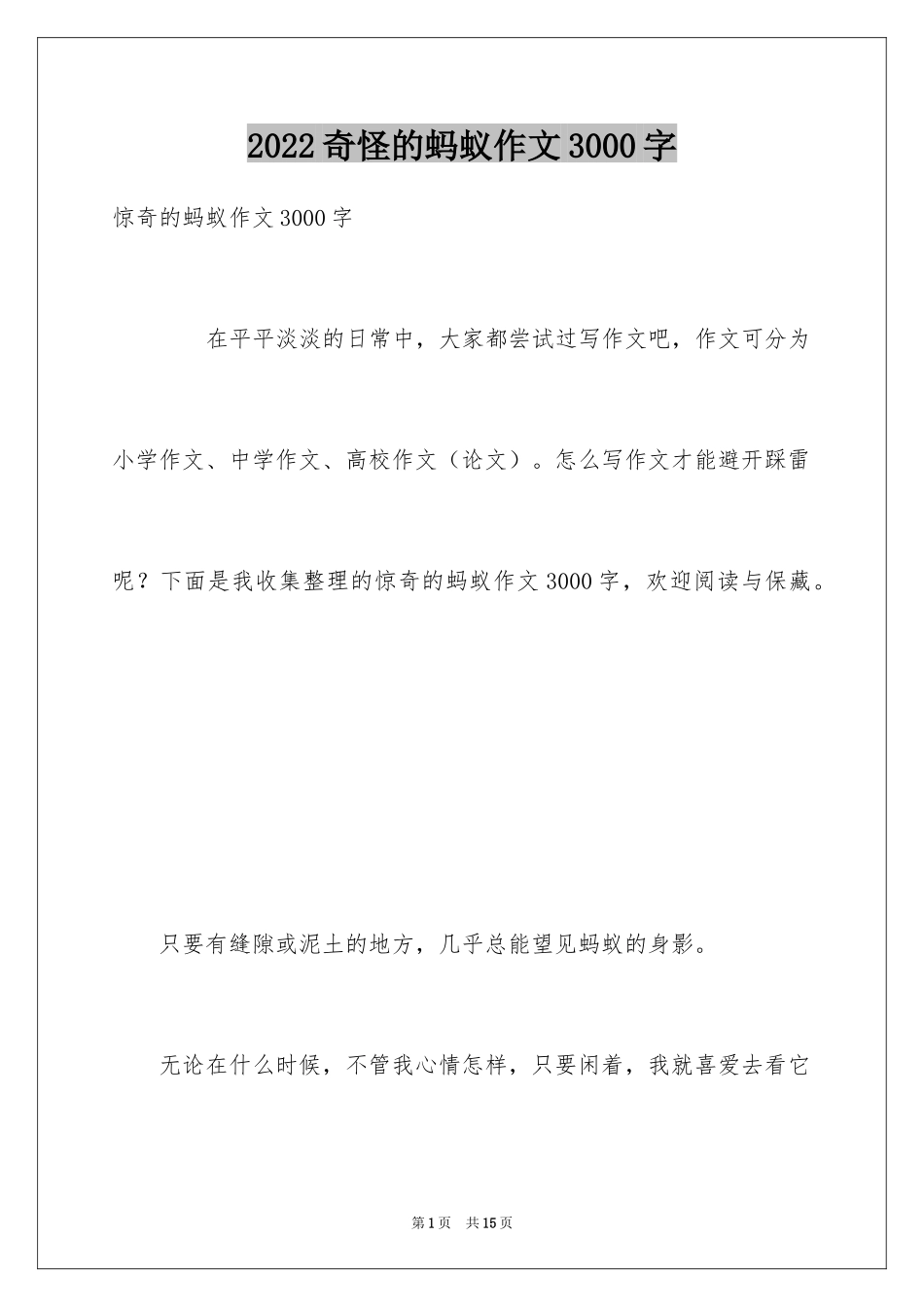 2022奇怪的蚂蚁作文3000字

惊奇的蚂蚁作文3000字

在平平淡淡的日常中，大家都尝试过写作文吧，作文可分为小学作文、中学作文、高校作文（论文）。怎么写作文才能避开踩雷呢？下面是我收集整理的惊奇的蚂蚁作文3000字，欢迎阅读与保藏。

只要有缝隙或泥土的地方，几乎总能望见蚂蚁的身影。

无论在什么时候，不管我心情怎样，只要闲着，我就喜爱去看它

第1页　共15页